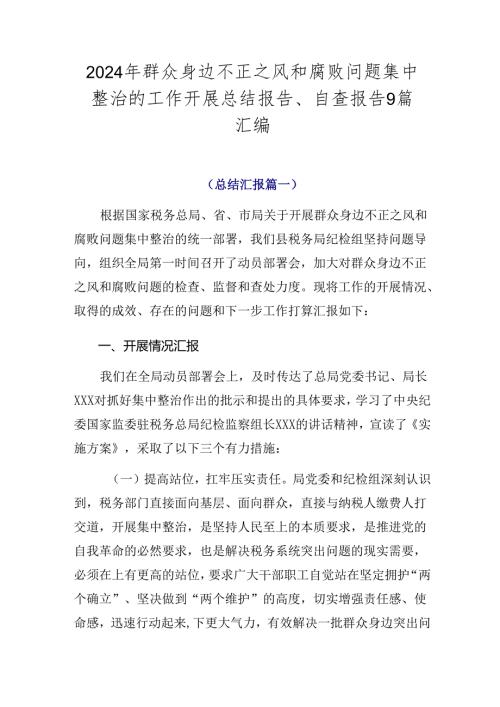 2024年群众身边不正之风和腐败问题集中整治的工作开展总结报告、自查报告9篇汇编

（总结汇报篇一）

根据国家税务总局、省、市局关于开展群众身边不正之风和腐败问题集中整治的统一部署，我们县税务局纪检组坚持问题导向，组织全局第一时间召开了动员部署会，加大对群众身边不正之风和腐败问题的检查、监督和查处力度。现将工作的开展情况、取得的成效、存在的问题和下一步工作打算汇报如下：

一、开展情况汇报

我们在全局动员部署会上，及时传达了总局党委书记、局长XXX对抓好集中整治作出的批示和提出的具体要求，学习了中央纪委国家监委驻税务总局纪检监察组长XXX的讲话精神，宣读了《实施方案》，采取了以下三个有力措施：

（一）提高站位，扛牢压实责任。局党委和纪检组深刻认识到，税务部门直接面向基层、面向群众，直接与纳税人缴费人打交道，开展集中整治，是坚持人民至上的本质要求，是推进党的自我革命的必然要求，也是解决税务系统突出问题的现实需要，必须在上有更高的站位，要求广大干部职工自觉站在坚定拥护“两个确立”、坚决做到“两个维护”的高度，切实增强责任感、使命感，迅速行动起来,下更大气力，有效解决一批群众身边突出问